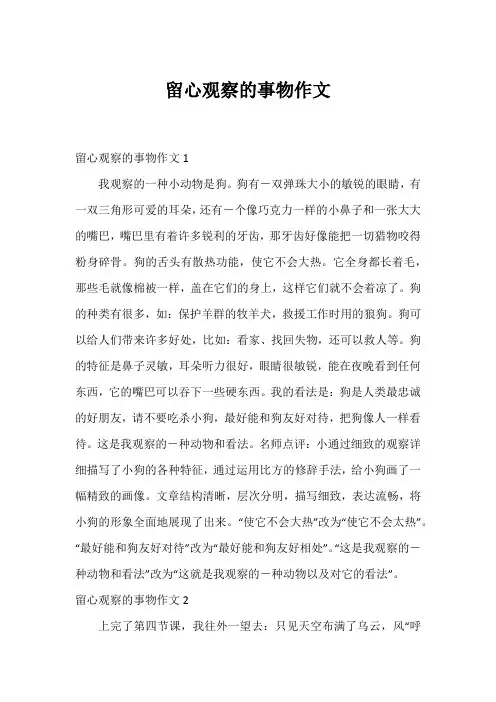 留心观察的事物作文

留心观察的事物作文 1

我观察的一种小动物是狗。狗有一双弹珠大小的敏锐的眼睛，有一双三角形可爱的耳朵，还有一个像巧克力一样的小鼻子和一张大大的嘴巴，嘴巴里有着许多锐利的牙齿，那牙齿好像能把一切猎物咬得粉身碎骨。狗的舌头有散热功能，使它不会大热。它全身都长着毛，那些毛就像棉被一样，盖在它们的身上，这样它们就不会着凉了。狗的种类有很多，如：保护羊群的牧羊犬，救援工作时用的狼狗。狗可以给人们带来许多好处，比如：看家、找回失物，还可以救人等。狗的特征是鼻子灵敏，耳朵听力很好，眼睛很敏锐，能在夜晚看到任何东西，它的嘴巴可以吞下一些硬东西。我的看法是：狗是人类最忠诚的好朋友，请不要吃杀小狗，最好能和狗友好对待，把狗像人一样看待。这是我观察的一种动物和看法。名师点评：小通过细致的观察详细描写了小狗的各种特征，通过运用比方的修辞手法，给小狗画了一幅精致的画像。文章结构清晰，层次分明，描写细致，表达流畅，将小狗的形象全面地展现了出来。“使它不会大热”改为“使它不会太热”。“最好能和狗友好对待”改为“最好能和狗友好相处”。“这是我观察的一种动物和看法”改为“这就是我观察的一种动物以及对它的看法”。

留心观察的事物作文 2

上完了第四节课，我往外一望去：只见天空布满了乌云，风“呼